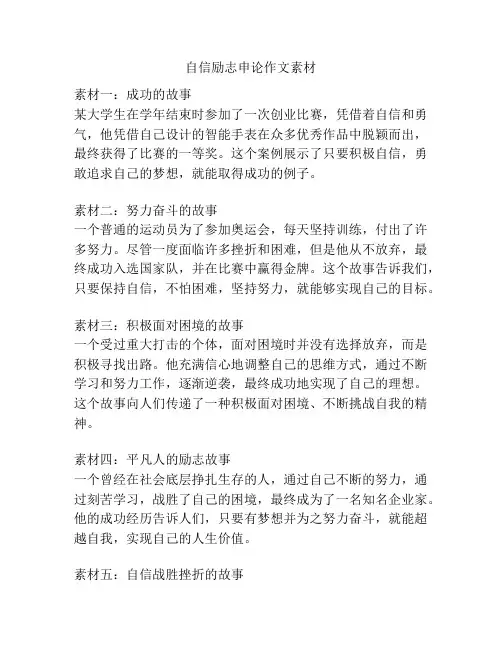 自信励志申论作文素材

素材一：成功的故事
某大学生在学年结束时参加了一次创业比赛，凭借着自信和勇气，他凭借自己设计的智能手表在众多优秀作品中脱颖而出，最终获得了比赛的一等奖。这个案例展示了只要积极自信，勇敢追求自己的梦想，就能取得成功的例子。

素材二：努力奋斗的故事
一个普通的运动员为了参加奥运会，每天坚持训练，付出了许多努力。尽管一度面临许多挫折和困难，但是他从不放弃，最终成功入选国家队，并在比赛中赢得金牌。这个故事告诉我们，只要保持自信，不怕困难，坚持努力，就能够实现自己的目标。

素材三：积极面对困境的故事
一个受过重大打击的个体，面对困境时并没有选择放弃，而是积极寻找出路。他充满信心地调整自己的思维方式，通过不断学习和努力工作，逐渐逆袭，最终成功地实现了自己的理想。这个故事向人们传递了一种积极面对困境、不断挑战自我的精神。

素材四：平凡人的励志故事
一个曾经在社会底层挣扎生存的人，通过自己不断的努力，通过刻苦学习，战胜了自己的困境，最终成为了一名知名企业家。他的成功经历告诉人们，只要有梦想并为之努力奋斗，就能超越自我，实现自己的人生价值。

素材五：自信战胜挫折的故事